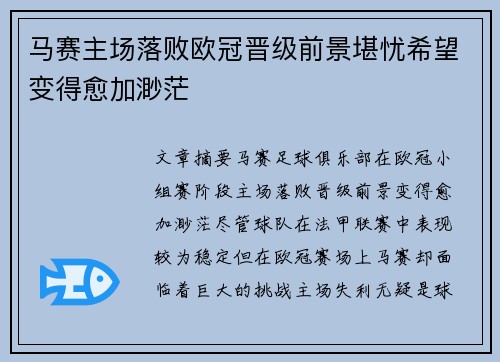 马赛主场落败欧冠晋级前景堪忧希望变得愈加渺茫

文章摘要马赛足球俱乐部在欧冠小组赛阶段主场落败晋级前景变得愈加渺茫尽管球队在法甲联赛中表现较为稳定但在欧冠赛场上马赛却面临着巨大的挑战主场失利无疑是球